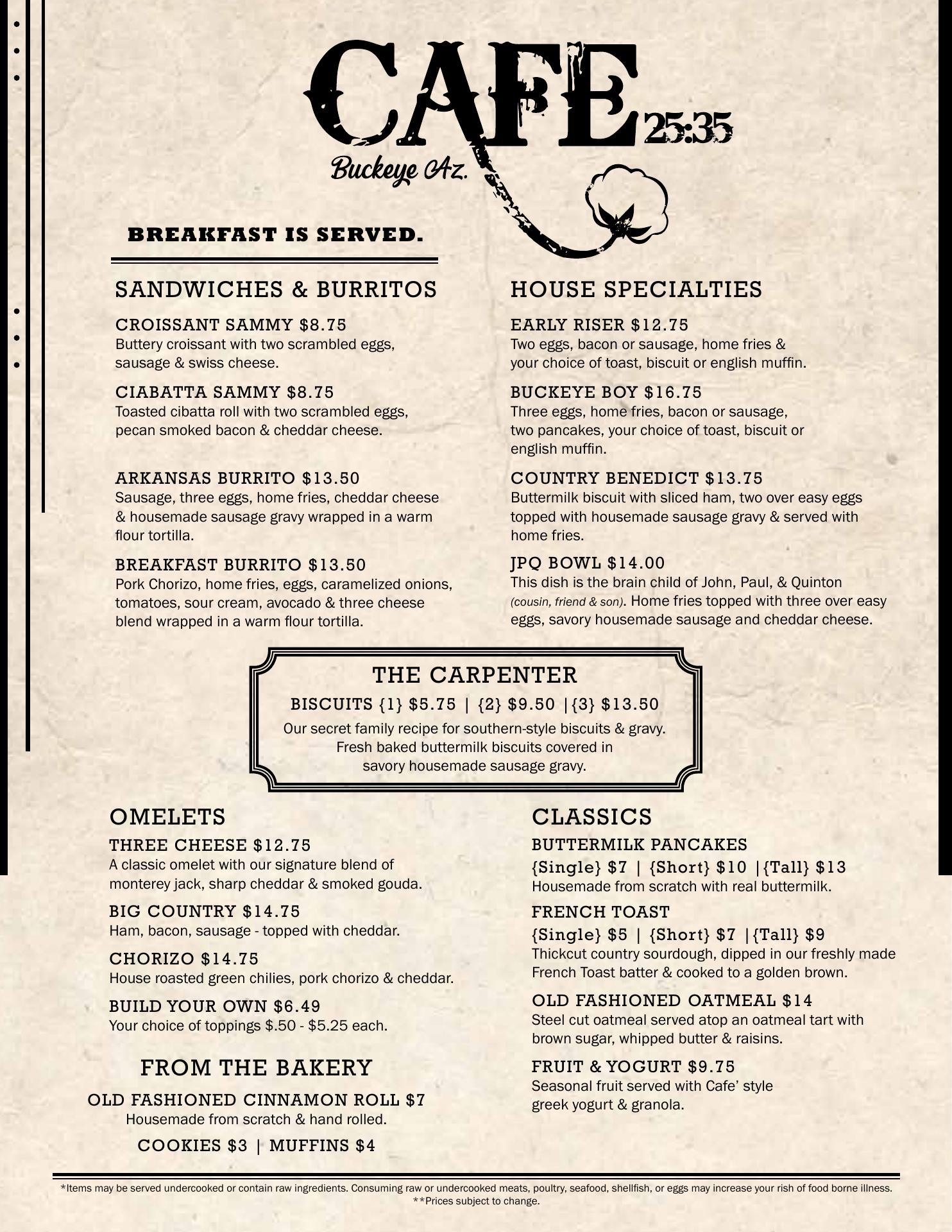 CAFE 25:35

Buckeye Az.

BREAKFAST IS SERVED.

SANDWICHES & BURRITOS

CROISSANT SAMMY $8.75
Buttery croissant with two scrambled eggs, sausage & swiss cheese.

CIABATTA SAMMY $8.75
Toasted cibatta roll with two scrambled eggs, pecan smoked bacon & cheddar cheese.

ARKANSAS BURRITO $13.50
Sausage, three eggs, home fries, cheddar cheese & housemade sausage gravy wrapped in a warm flour tortilla.

BREAKFAST BURRITO $13.50
Pork Chorizo, home fries, eggs, caramelized onions, tomatoes, sour cream, avocado & three cheese blend wrapped in a warm flour tortilla.

HOUSE SPECIALTIES

EARLY RISER $12.75
Two eggs, bacon or sausage, home fries & your choice of toast, biscuit or english muffin.

BUCKEYE BOY $16.75
Three eggs, home fries, bacon or sausage, two pancakes, your choice of toast, biscuit or english muffin.

COUNTRY BENEDICT $13.75
Buttermilk biscuit with sliced ham, two over easy eggs topped with housemade sausage gravy & served with home fries.

JPQ BOWL $14.00
This dish is the brain child of John, Paul, & Quinton (cousin, friend & son). Home fries topped with three over easy eggs, savory housemade sausage and cheddar cheese.

THE CARPENTER
BISCUITS {1} $5.75 | {2} $9.50 |{3} $13.50
Our secret family recipe for southern-style biscuits & gravy. Fresh baked buttermilk biscuits covered in savory housemade sausage gravy.

OMELETS

THREE CHEESE $12.75
A classic omelet with our signature blend of monterey jack, sharp cheddar & smoked gouda.

BIG COUNTRY $14.75
Ham, bacon, sausage - topped with cheddar.

CHORIZO $14.75
House roasted green chilies, pork chorizo & cheddar.

BUILD YOUR OWN $6.49
Your choice of toppings $.50 - $5.25 each.

FROM THE BAKERY

OLD FASHIONED CINNAMON ROLL $7
Housemade from scratch & hand rolled.

COOKIES $3 | MUFFINS $4

CLASSICS

BUTTERMILK PANCAKES
{Single} $7 | {Short} $10 |{Tall} $13
Housemade from scratch with real buttermilk.

FRENCH TOAST
{Single} $5 | {Short} $7 |{Tall} $9
Thickcut country sourdough, dipped in our freshly made French Toast batter & cooked to a golden brown.

OLD FASHIONED OATMEAL $14
Steel cut oatmeal served atop an oatmeal tart with brown sugar, whipped butter & raisins.

FRUIT & YOGURT $9.75
Seasonal fruit served with Cafe' style greek yogurt & granola.

*Items may be served undercooked or contain raw ingredients. Consuming raw or undercooked meats, poultry, seafood, shellfish, or eggs may increase your rish of food borne illness.
**Prices subject to change.